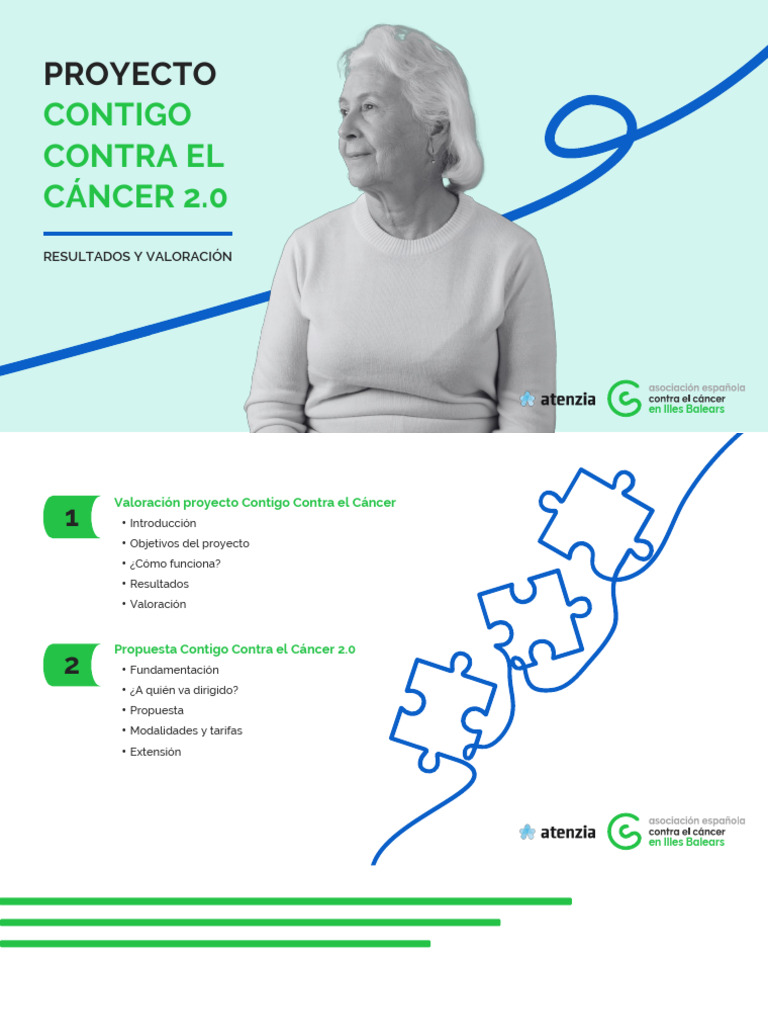 PROYECTO
CONTIGO CONTRA EL CÁNCER 2.0

RESULTADOS Y VALORACIÓN

atenzia

asociación española contra el cáncer en Illes Balears

1

Valoración proyecto Contigo Contra el Cáncer
• Introducción
• Objetivos del proyecto
• ¿Cómo funciona?
• Resultados
• Valoración

2

Propuesta Contigo Contra el Cáncer 2.0
• Fundamentación
• ¿A quién va dirigido?
• Propuesta
• Modalidades y tarifas
• Extensión

atenzia

asociación española contra el cáncer en Illes Balears